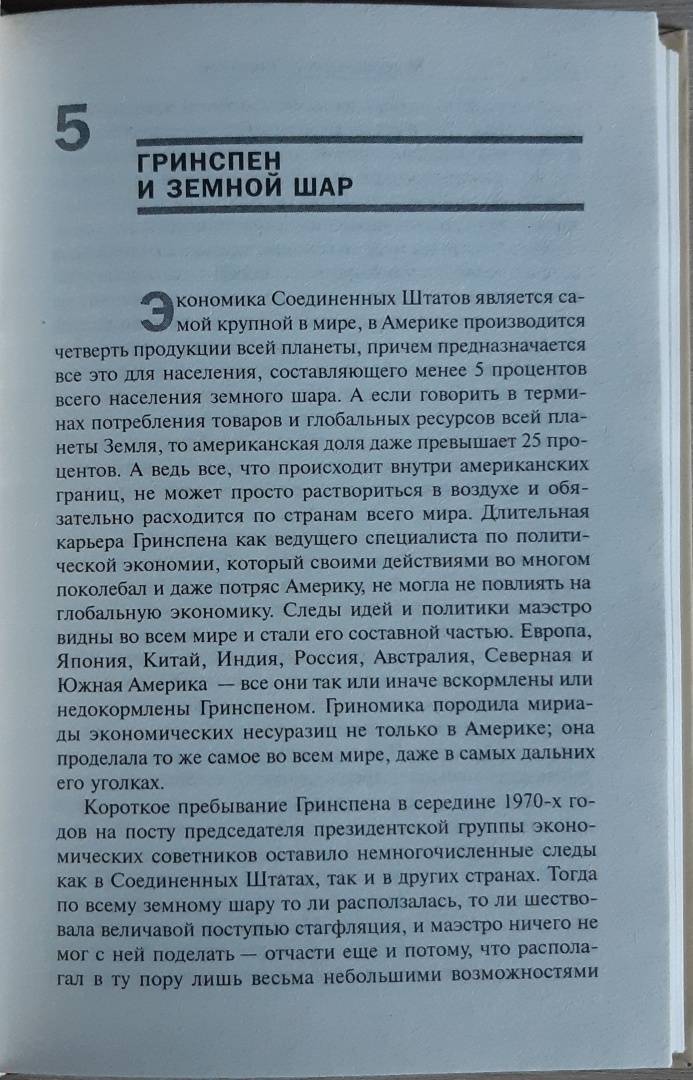 5

ГРИНСПЕН И ЗЕМНОЙ ШАР

Экономика Соединенных Штатов является самой крупной в мире, в Америке производится четверть продукции всей планеты, причем предназначается все это для населения, составляющего менее 5 процентов всего населения земного шара. А если говорить в терминах потребления товаров и глобальных ресурсов всей планеты Земля, то американская доля даже превышает 25 процентов. А ведь все, что происходит внутри американских границ, не может просто раствориться в воздухе и обязательно расходится по странам всего мира. Длительная карьера Гринспена как ведущего специалиста по политической экономии, который своими действиями во многом поколебал и даже потряс Америку, не могла не повлиять на глобальную экономику. Следы идей и политики маэстро видны во всем мире и стали его составной частью. Европа, Япония, Китай, Индия, Россия, Австралия, Северная и Южная Америка — все они так или иначе вскормлены или недокормлены Гринспеном. Гриномика породила мириады экономических несуразиц не только в Америке; она проделала то же самое во всем мире, даже в самых дальних его уголках.

Короткое пребывание Гринспена в середине 1970-х годов на посту председателя президентской группы экономических советников оставило немногочисленные следы как в Соединенных Штатах, так и в других странах. Тогда по всему земному шару то ли расползалась, то ли шествовала величавой поступью стагфляция, и маэстро ничего не мог с ней поделать — отчасти еще и потому, что располагал в ту пору лишь весьма небольшими возможностями